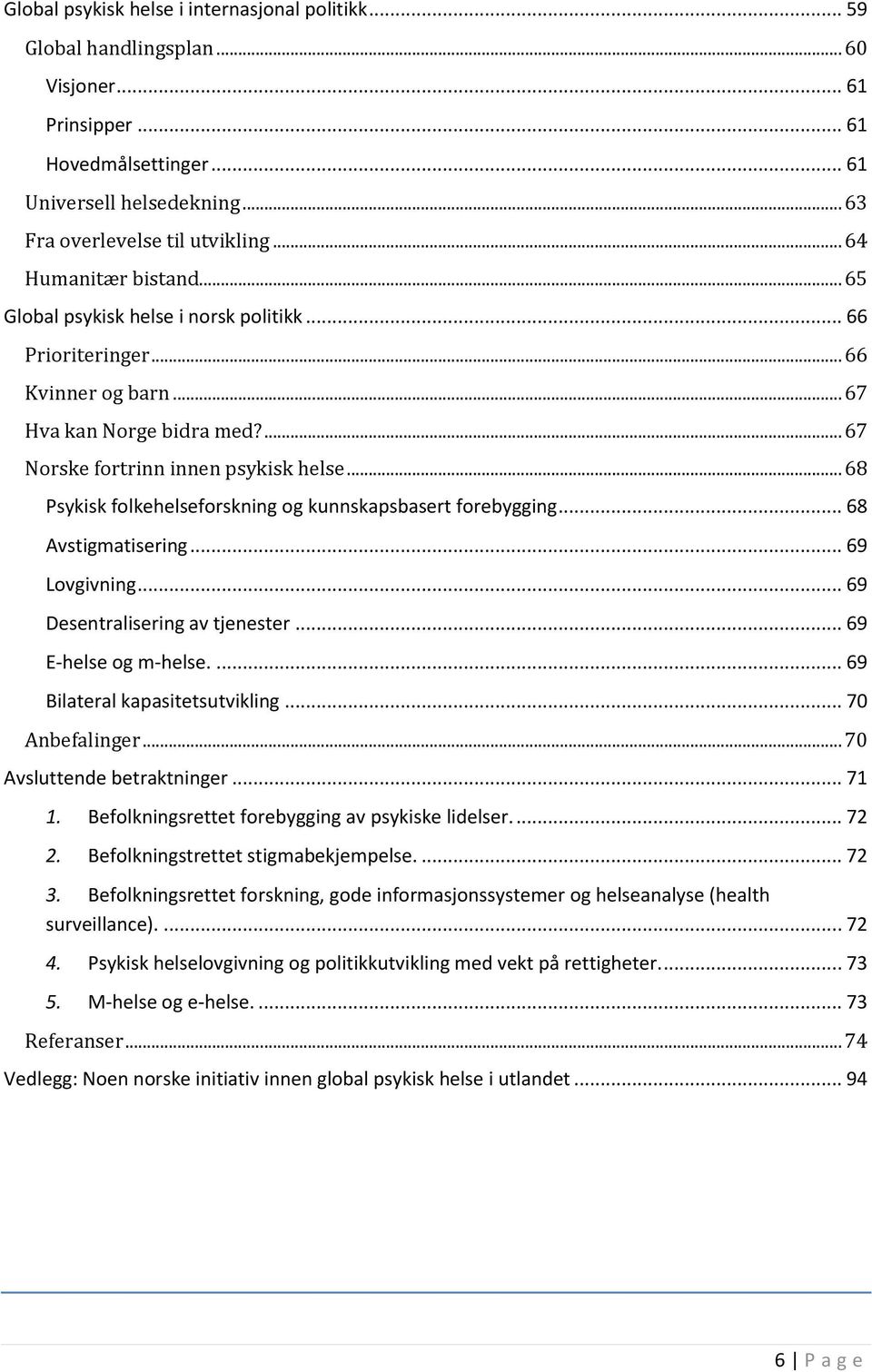 Global psykisk helse i internasjonal politikk ... 59
Global handlingsplan ... 60
Visjoner ... 61
Prinsipper ... 61
Hovedmålsettinger ... 61
Universell helsedekning ... 63
Fra overlevelse til utvikling ... 64
Humanitær bistand ... 65
Global psykisk helse i norsk politikk ... 66
Prioriteringer ... 66
Kvinner og barn ... 67
Hva kan Norge bidra med? ... 67
Norske fortrinn innen psykisk helse ... 68
Psykisk folkehelseforskning og kunnskapsbasert forebygging ... 68
Avstigmatisering ... 69
Lovgivning ... 69
Desentralisering av tjenester ... 69
E-helse og m-helse. ... 69
Bilateral kapasitetsutvikling ... 70
Anbefalinger ... 70
Avsluttende betraktninger ... 71
1. Befolkningsrettet forebygging av psykiske lidelser. ... 72
2. Befolkningstrettet stigmabekjempelse. ... 72
3. Befolkningsrettet forskning, gode informasjonssystemer og helseanalyse (health surveillance). ... 72
4. Psykisk helselovgivning og politikkutvikling med vekt på rettigheter. ... 73
5. M-helse og e-helse. ... 73
Referanser ... 74
Vedlegg: Noen norske initiativ innen global psykisk helse i utlandet ... 94

6 | P a g e